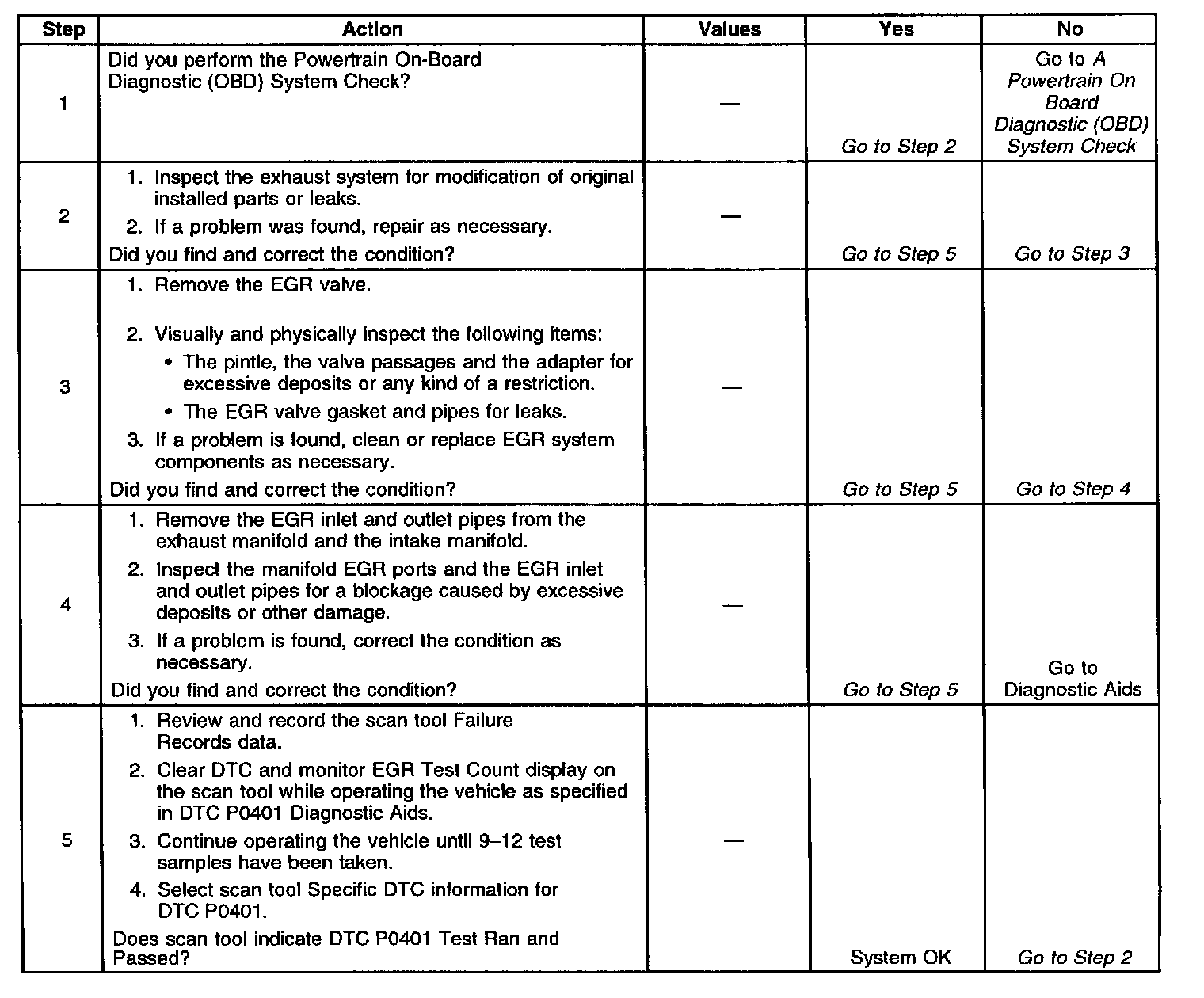 | Step | Action | Values | Yes | No |
|---|---|---|---|---|
| 1 | Did you perform the Powertrain On-Board Diagnostic (OBD) System Check? | — | Go to Step 2 | Go to A Powertrain On Board Diagnostic (OBD) System Check |
| 2 | 1. Inspect the exhaust system for modification of original installed parts or leaks. 2. If a problem was found, repair as necessary. Did you find and correct the condition? | — | Go to Step 5 | Go to Step 3 |
| 3 | 1. Remove the EGR valve. 2. Visually and physically inspect the following items: • The pintle, the valve passages and the adapter for excessive deposits or any kind of a restriction. • The EGR valve gasket and pipes for leaks. 3. If a problem is found, clean or replace EGR system components as necessary. Did you find and correct the condition? | — | Go to Step 5 | Go to Step 4 |
| 4 | 1. Remove the EGR inlet and outlet pipes from the exhaust manifold and the intake manifold. 2. Inspect the manifold EGR ports and the EGR inlet and outlet pipes for a blockage caused by excessive deposits or other damage. 3. If a problem is found, correct the condition as necessary. Did you find and correct the condition? | — | Go to Step 5 | Go to Diagnostic Aids |
| 5 | 1. Review and record the scan tool Failure Records data. 2. Clear DTC and monitor EGR Test Count display on the scan tool while operating the vehicle as specified in DTC P0401 Diagnostic Aids. 3. Continue operating the vehicle until 9–12 test samples have been taken. 4. Select scan tool Specific DTC information for DTC P0401. Does scan tool indicate DTC P0401 Test Ran and Passed? | — | System OK | Go to Step 2 |